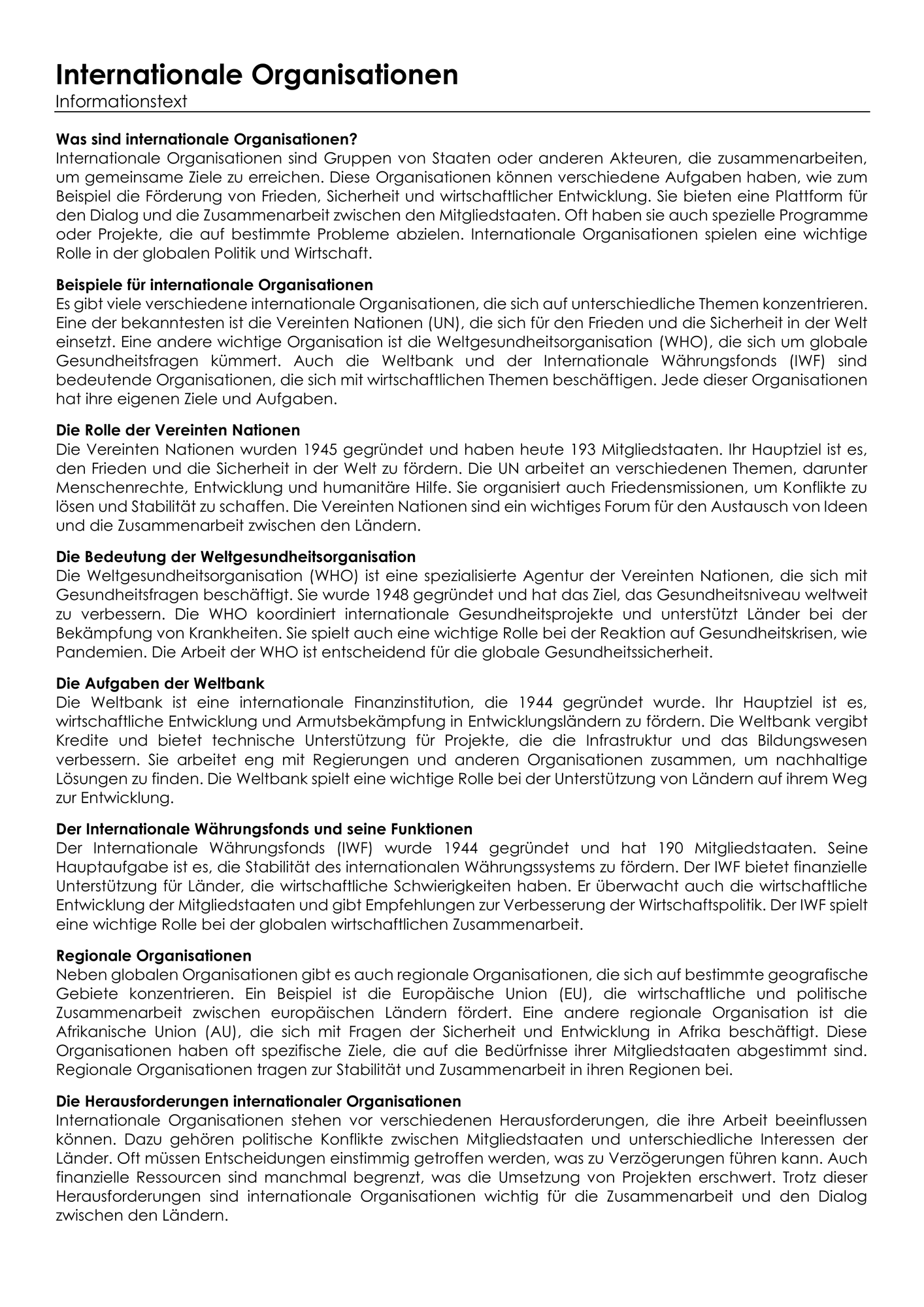 Internationale Organisationen
Informationstext

Was sind internationale Organisationen?
Internationale Organisationen sind Gruppen von Staaten oder anderen Akteuren, die zusammenarbeiten, um gemeinsame Ziele zu erreichen. Diese Organisationen können verschiedene Aufgaben haben, wie zum Beispiel die Förderung von Frieden, Sicherheit und wirtschaftlicher Entwicklung. Sie bieten eine Plattform für den Dialog und die Zusammenarbeit zwischen den Mitgliedstaaten. Oft haben sie auch spezielle Programme oder Projekte, die auf bestimmte Probleme abzielen. Internationale Organisationen spielen eine wichtige Rolle in der globalen Politik und Wirtschaft.

Beispiele für internationale Organisationen
Es gibt viele verschiedene internationale Organisationen, die sich auf unterschiedliche Themen konzentrieren. Eine der bekanntesten ist die Vereinten Nationen (UN), die sich für den Frieden und die Sicherheit in der Welt einsetzt. Eine andere wichtige Organisation ist die Weltgesundheitsorganisation (WHO), die sich um globale Gesundheitsfragen kümmert. Auch die Weltbank und der Internationale Währungsfonds (IWF) sind bedeutende Organisationen, die sich mit wirtschaftlichen Themen beschäftigen. Jede dieser Organisationen hat ihre eigenen Ziele und Aufgaben.

Die Rolle der Vereinten Nationen
Die Vereinten Nationen wurden 1945 gegründet und haben heute 193 Mitgliedstaaten. Ihr Hauptziel ist es, den Frieden und die Sicherheit in der Welt zu fördern. Die UN arbeitet an verschiedenen Themen, darunter Menschenrechte, Entwicklung und humanitäre Hilfe. Sie organisiert auch Friedensmissionen, um Konflikte zu lösen und Stabilität zu schaffen. Die Vereinten Nationen sind ein wichtiges Forum für den Austausch von Ideen und die Zusammenarbeit zwischen den Ländern.

Die Bedeutung der Weltgesundheitsorganisation
Die Weltgesundheitsorganisation (WHO) ist eine spezialisierte Agentur der Vereinten Nationen, die sich mit Gesundheitsfragen beschäftigt. Sie wurde 1948 gegründet und hat das Ziel, das Gesundheitsniveau weltweit zu verbessern. Die WHO koordiniert internationale Gesundheitsprojekte und unterstützt Länder bei der Bekämpfung von Krankheiten. Sie spielt auch eine wichtige Rolle bei der Reaktion auf Gesundheitskrisen, wie Pandemien. Die Arbeit der WHO ist entscheidend für die globale Gesundheitssicherheit.

Die Aufgaben der Weltbank
Die Weltbank ist eine internationale Finanzinstitution, die 1944 gegründet wurde. Ihr Hauptziel ist es, wirtschaftliche Entwicklung und Armutsbekämpfung in Entwicklungsländern zu fördern. Die Weltbank vergibt Kredite und bietet technische Unterstützung für Projekte, die die Infrastruktur und das Bildungswesen verbessern. Sie arbeitet eng mit Regierungen und anderen Organisationen zusammen, um nachhaltige Lösungen zu finden. Die Weltbank spielt eine wichtige Rolle bei der Unterstützung von Ländern auf ihrem Weg zur Entwicklung.

Der Internationale Währungsfonds und seine Funktionen
Der Internationale Währungsfonds (IWF) wurde 1944 gegründet und hat 190 Mitgliedstaaten. Seine Hauptaufgabe ist es, die Stabilität des internationalen Währungssystems zu fördern. Der IWF bietet finanzielle Unterstützung für Länder, die wirtschaftliche Schwierigkeiten haben. Er überwacht auch die wirtschaftliche Entwicklung der Mitgliedstaaten und gibt Empfehlungen zur Verbesserung der Wirtschaftspolitik. Der IWF spielt eine wichtige Rolle bei der globalen wirtschaftlichen Zusammenarbeit.

Regionale Organisationen
Neben globalen Organisationen gibt es auch regionale Organisationen, die sich auf bestimmte geografische Gebiete konzentrieren. Ein Beispiel ist die Europäische Union (EU), die wirtschaftliche und politische Zusammenarbeit zwischen europäischen Ländern fördert. Eine andere regionale Organisation ist die Afrikanische Union (AU), die sich mit Fragen der Sicherheit und Entwicklung in Afrika beschäftigt. Diese Organisationen haben oft spezifische Ziele, die auf die Bedürfnisse ihrer Mitgliedstaaten abgestimmt sind. Regionale Organisationen tragen zur Stabilität und Zusammenarbeit in ihren Regionen bei.

Die Herausforderungen internationaler Organisationen
Internationale Organisationen stehen vor verschiedenen Herausforderungen, die ihre Arbeit beeinflussen können. Dazu gehören politische Konflikte zwischen Mitgliedstaaten und unterschiedliche Interessen der Länder. Oft müssen Entscheidungen einstimmig getroffen werden, was zu Verzögerungen führen kann. Auch finanzielle Ressourcen sind manchmal begrenzt, was die Umsetzung von Projekten erschwert. Trotz dieser Herausforderungen sind internationale Organisationen wichtig für die Zusammenarbeit und den Dialog zwischen den Ländern.